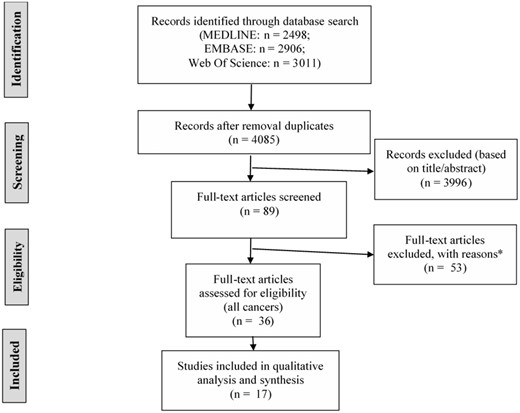 Identification

Records identified through database search (MEDLINE: n = 2498; EMBASE: n = 2906; Web Of Science: n = 3011)

Screening

Records after removal duplicates (n = 4085)

Records excluded (based on title/abstract) (n = 3996)

Full-text articles screened (n = 89)

Eligibility

Full-text articles excluded, with reasons* (n = 53)

Full-text articles assessed for eligibility (all cancers) (n = 36)

Included

Studies included in qualitative analysis and synthesis (n = 17)